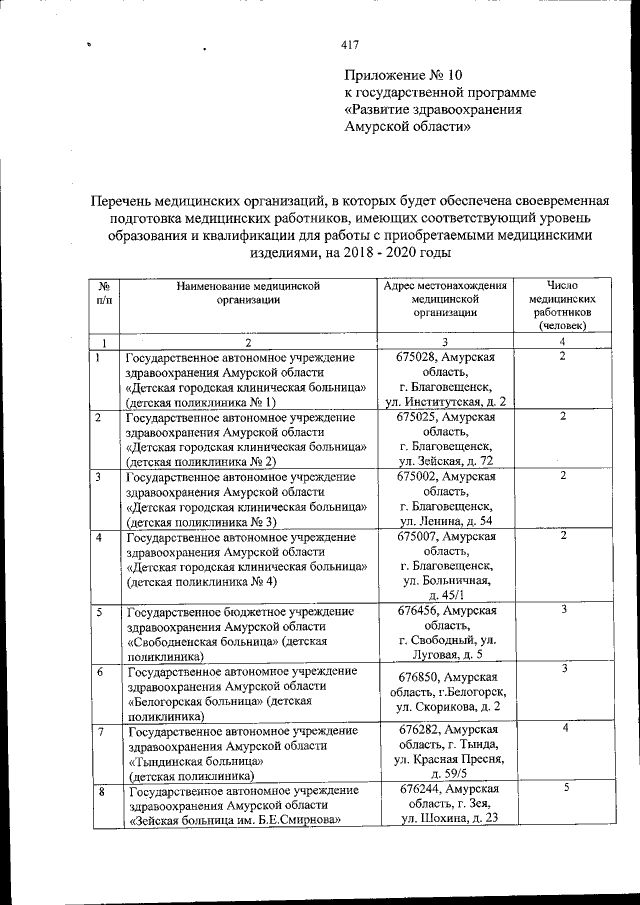 417

Приложение № 10
к государственной программе
«Развитие здравоохранения
Амурской области»

Перечень медицинских организаций, в которых будет обеспечена своевременная подготовка медицинских работников, имеющих соответствующий уровень образования и квалификации для работы с приобретаемыми медицинскими изделиями, на 2018 - 2020 годы

| № п/п | Наименование медицинской организации | Адрес местонахождения медицинской организации | Число медицинских работников (человек) |
|---|---|---|---|
| 1 | 2 | 3 | 4 |
| 1 | Государственное автономное учреждение здравоохранения Амурской области «Детская городская клиническая больница» (детская поликлиника № 1) | 675028, Амурская область, г. Благовещенск, ул. Институтская, д. 2 | 2 |
| 2 | Государственное автономное учреждение здравоохранения Амурской области «Детская городская клиническая больница» (детская поликлиника № 2) | 675025, Амурская область, г. Благовещенск, ул. Зейская, д. 72 | 2 |
| 3 | Государственное автономное учреждение здравоохранения Амурской области «Детская городская клиническая больница» (детская поликлиника № 3) | 675002, Амурская область, г. Благовещенск, ул. Ленина, д. 54 | 2 |
| 4 | Государственное автономное учреждение здравоохранения Амурской области «Детская городская клиническая больница» (детская поликлиника № 4) | 675007, Амурская область, г. Благовещенск, ул. Больничная, д. 45/1 | 2 |
| 5 | Государственное бюджетное учреждение здравоохранения Амурской области «Свободненская больница» (детская поликлиника) | 676456, Амурская область, г. Свободный, ул. Луговая, д. 5 | 3 |
| 6 | Государственное автономное учреждение здравоохранения Амурской области «Белогорская больница» (детская поликлиника) | 676850, Амурская область, г.Белогорск, ул. Скорикова, д. 2 | 3 |
| 7 | Государственное автономное учреждение здравоохранения Амурской области «Тындинская больница» (детская поликлиника) | 676282, Амурская область, г. Тында, ул. Красная Пресня, д. 59/5 | 4 |
| 8 | Государственное автономное учреждение здравоохранения Амурской области «Зейская больница им. Б.Е.Смирнова» | 676244, Амурская область, г. Зея, ул. Шохина, д. 23 | 5 |